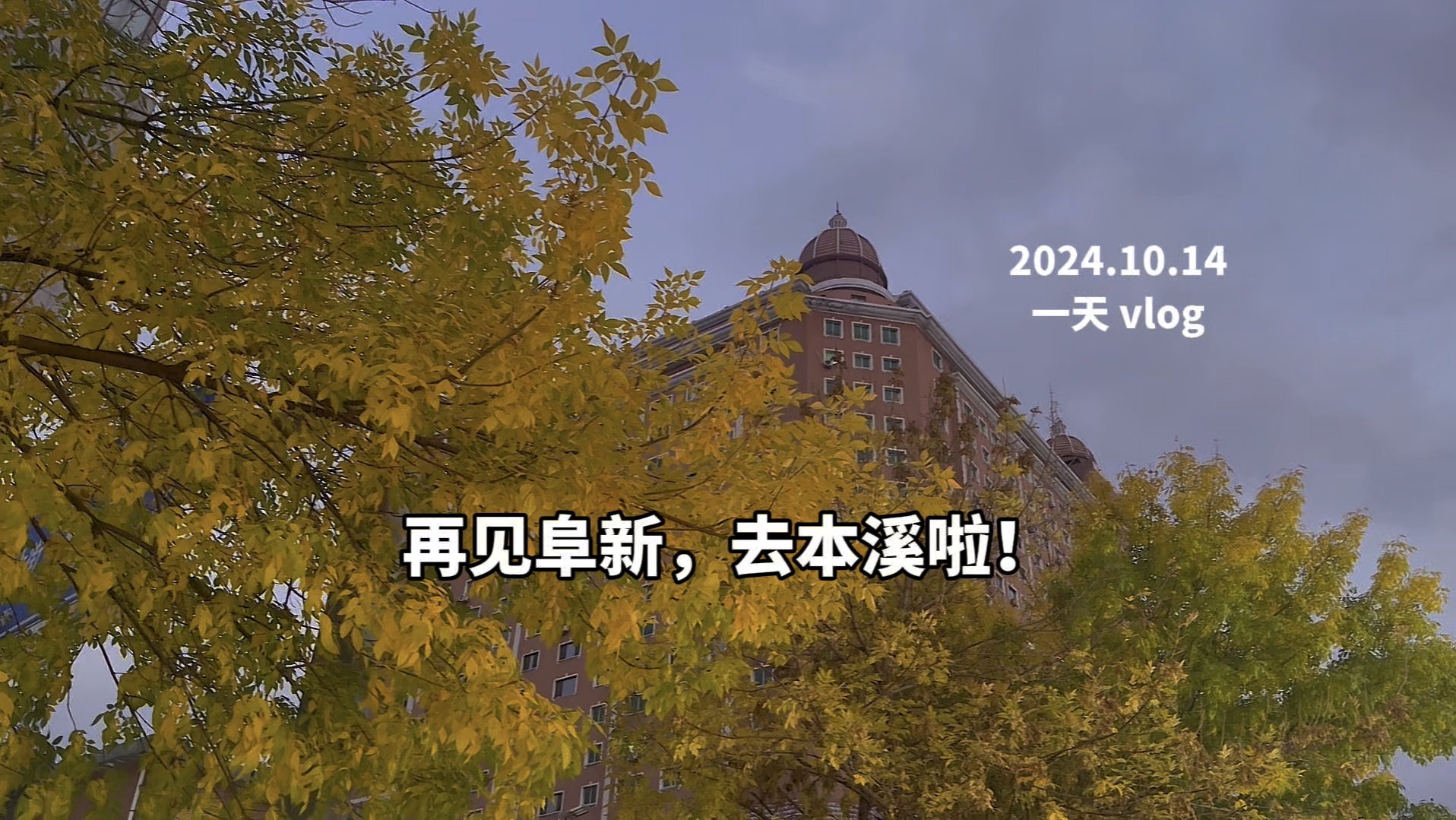 2024.10.14
一天 vlog

再见阜新，去本溪啦！